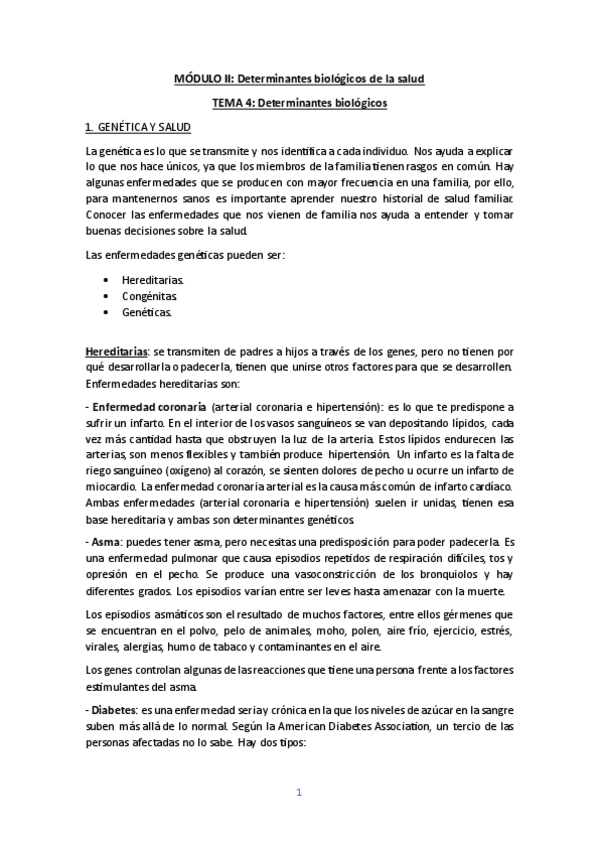 MÓDULO II: Determinantes biológicos de la salud

TEMA 4: Determinantes biológicos

1. GENÉTICA Y SALUD

La genética es lo que se transmite y nos identifica a cada individuo. Nos ayuda a explicar lo que nos hace únicos, ya que los miembros de la familia tienen rasgos en común. Hay algunas enfermedades que se producen con mayor frecuencia en una familia, por ello, para mantenernos sanos es importante aprender nuestro historial de salud familiar. Conocer las enfermedades que nos vienen de familia nos ayuda a entender y tomar buenas decisiones sobre la salud.

Las enfermedades genéticas pueden ser:

• Hereditarias.
• Congénitas.
• Genéticas.

Hereditarias: se transmiten de padres a hijos a través de los genes, pero no tienen por qué desarrollarla o padecerla, tienen que unirse otros factores para que se desarrollen. Enfermedades hereditarias son:

- Enfermedad coronaria (arterial coronaria e hipertensión): es lo que te predispone a sufrir un infarto. En el interior de los vasos sanguíneos se van depositando lípidos, cada vez más cantidad hasta que obstruyen la luz de la arteria. Estos lípidos endurecen las arterias, son menos flexibles y también produce hipertensión. Un infarto es la falta de riego sanguíneo (oxígeno) al corazón, se sienten dolores de pecho u ocurre un infarto de miocardio. La enfermedad coronaria arterial es la causa más común de infarto cardíaco. Ambas enfermedades (arterial coronaria e hipertensión) suelen ir unidas, tienen esa base hereditaria y ambas son determinantes genéticos.

- Asma: puedes tener asma, pero necesitas una predisposición para poder padecerla. Es una enfermedad pulmonar que causa episodios repetidos de respiración difíciles, tos y opresión en el pecho. Se produce una vasoconstricción de los bronquiolos y hay diferentes grados. Los episodios varían entre ser leves hasta amenazar con la muerte.

Los episodios asmáticos son el resultado de muchos factores, entre ellos gérmenes que se encuentran en el polvo, pelo de animales, moho, polen, aire frío, ejercicio, estrés, virales, alergias, humo de tabaco y contaminantes en el aire.

Los genes controlan algunas de las reacciones que tiene una persona frente a los factores estimulantes del asma.

- Diabetes: es una enfermedad seria y crónica en la que los niveles de azúcar en la sangre suben más allá de lo normal. Según la American Diabetes Association, un tercio de las personas afectadas no lo sabe. Hay dos tipos:

1